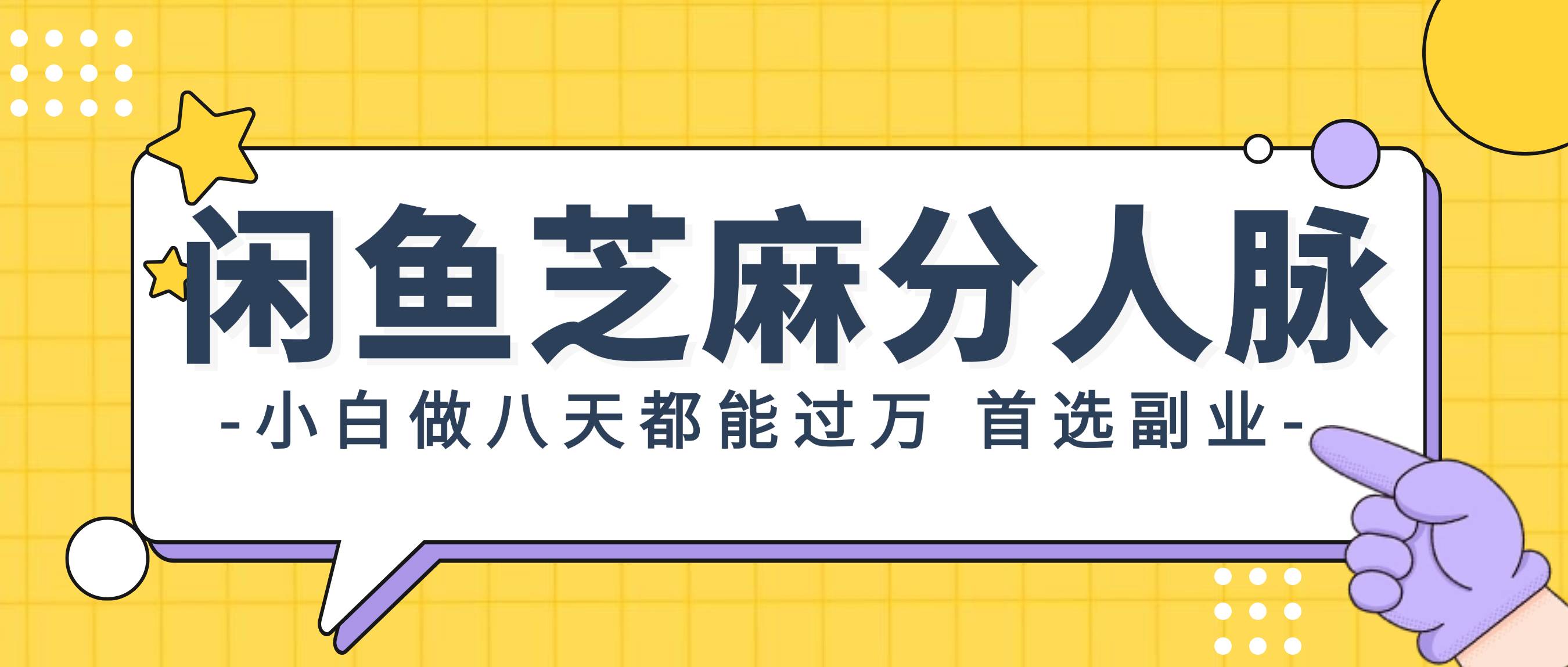 闲鱼芝麻分人脉

-小白做八天都能过万 首选副业-